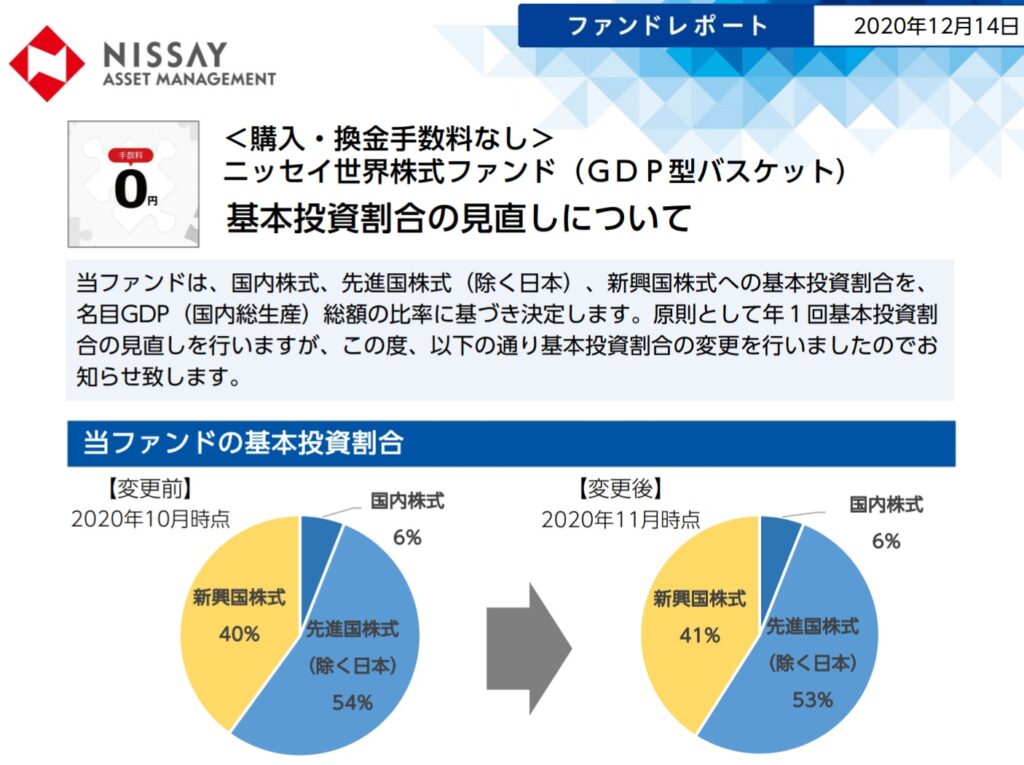 ファンドレポート
2020年12月14日

NISSAY
ASSET MANAGEMENT

手数料
0円

＜購入・換金手数料なし＞
ニッセイ世界株式ファンド（ＧＤＰ型バスケット）
基本投資割合の見直しについて

当ファンドは、国内株式、先進国株式（除く日本）、新興国株式への基本投資割合を、名目GDP（国内総生産）総額の比率に基づき決定します。原則として年１回基本投資割合の見直しを行いますが、この度、以下の通り基本投資割合の変更を行いましたのでお知らせ致します。

当ファンドの基本投資割合

【変更前】
2020年10月時点
国内株式
6%
新興国株式
40%
先進国株式
(除く日本)
54%

【変更後】
2020年11月時点
国内株式
6%
新興国株式
41%
先進国株式
(除く日本)
53%